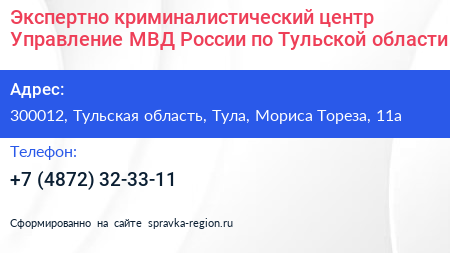 Экспертно криминалистический центр Управление МВД России по Тульской области

Адрес:

300012, Тульская область, Тула, Мориса Тореза, 11а

Телефон:

+7 (4872) 32-33-11

Сформированно на сайте spravka-region.ru